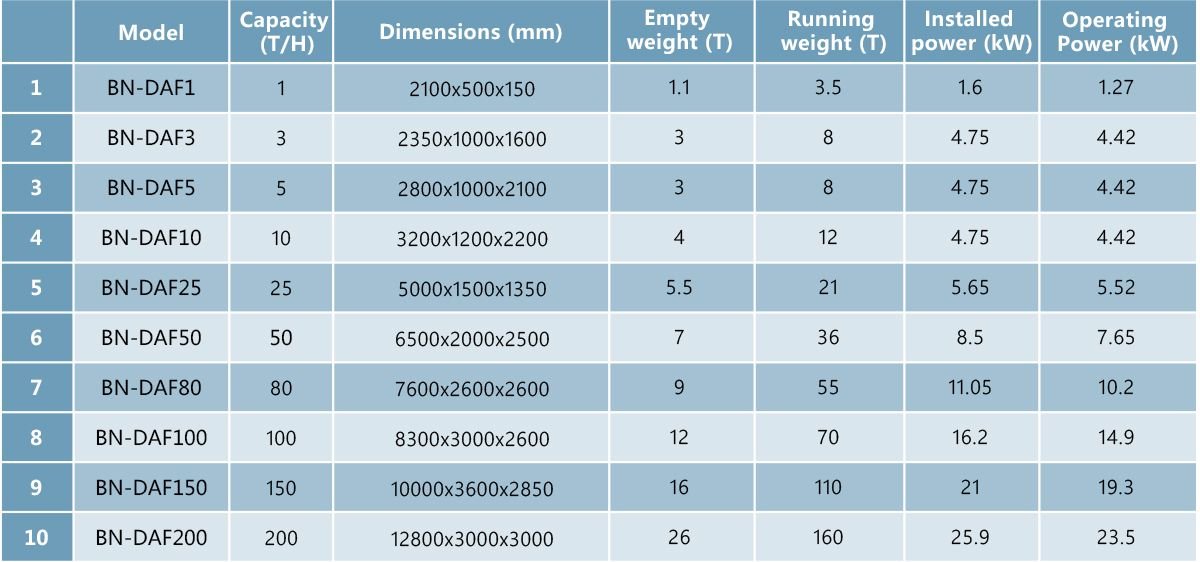 |  | Model | Capacity (T/H) | Dimensions (mm) | Empty weight (T) | Running weight (T) | Installed power (kW) | Operating Power (kW) |
|---|---|---|---|---|---|---|---|
| 1 | BN-DAF1 | 1 | 2100x500x150 | 1.1 | 3.5 | 1.6 | 1.27 |
| 2 | BN-DAF3 | 3 | 2350x1000x1600 | 3 | 8 | 4.75 | 4.42 |
| 3 | BN-DAF5 | 5 | 2800x1000x2100 | 3 | 8 | 4.75 | 4.42 |
| 4 | BN-DAF10 | 10 | 3200x1200x2200 | 4 | 12 | 4.75 | 4.42 |
| 5 | BN-DAF25 | 25 | 5000x1500x1350 | 5.5 | 21 | 5.65 | 5.52 |
| 6 | BN-DAF50 | 50 | 6500x2000x2500 | 7 | 36 | 8.5 | 7.65 |
| 7 | BN-DAF80 | 80 | 7600x2600x2600 | 9 | 55 | 11.05 | 10.2 |
| 8 | BN-DAF100 | 100 | 8300x3000x2600 | 12 | 70 | 16.2 | 14.9 |
| 9 | BN-DAF150 | 150 | 10000x3600x2850 | 16 | 110 | 21 | 19.3 |
| 10 | BN-DAF200 | 200 | 12800x3000x3000 | 26 | 160 | 25.9 | 23.5 |